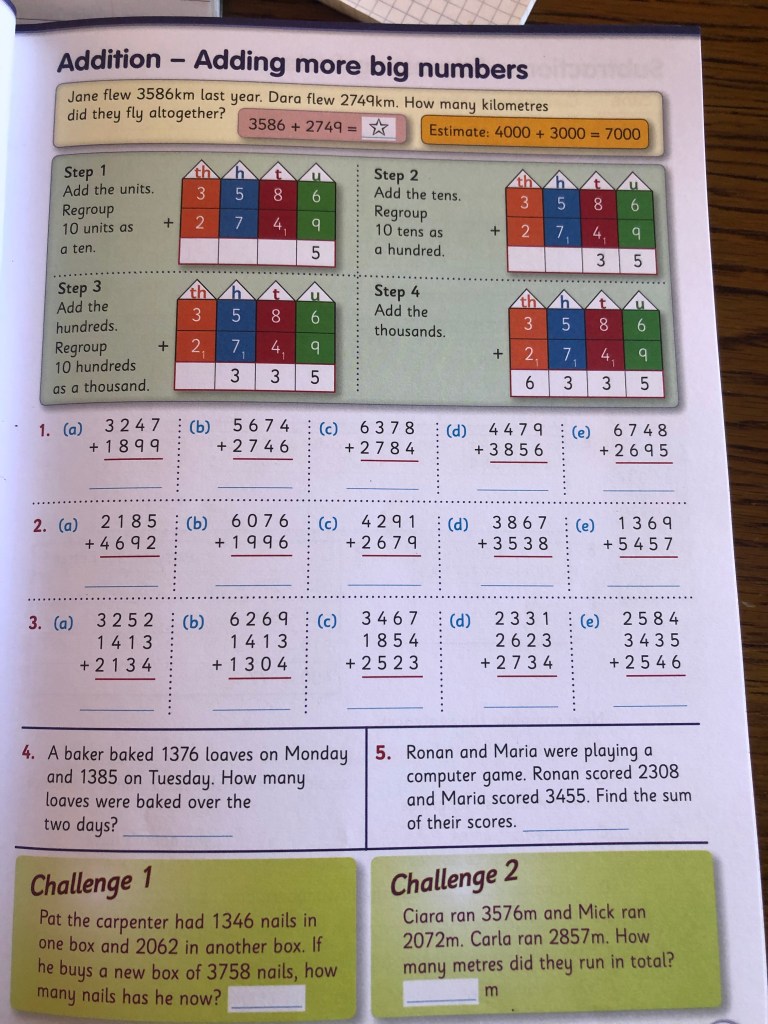 Addition – Adding more big numbers

Jane flew 3586km last year. Dara flew 2749km. How many kilometres did they fly altogether? 3586 + 2749 = ☆ Estimate: 4000 + 3000 = 7000

Step 1
Add the units.
Regroup
10 units as
a ten.

| th | h | t | u |
|---|---|---|---|
| 3 | 5 | 8 | 6 |
| + 2 | 7 | $4_1$ | 9 |
| | | | 5 |

Step 2
Add the tens.
Regroup
10 tens as
a hundred.

| th | h | t | u |
|---|---|---|---|
| 3 | 5 | 8 | 6 |
| + 2 | $7_1$ | $4_1$ | 9 |
| | | 3 | 5 |

Step 3
Add the
hundreds.
Regroup
10 hundreds
as a thousand.

| th | h | t | u |
|---|---|---|---|
| 3 | 5 | 8 | 6 |
| + $2_1$ | $7_1$ | $4_1$ | 9 |
| | 3 | 3 | 5 |

Step 4
Add the
thousands.

| th | h | t | u |
|---|---|---|---|
| 3 | 5 | 8 | 6 |
| + $2_1$ | $7_1$ | $4_1$ | 9 |
| 6 | 3 | 3 | 5 |

1. (a) 3247 + 1899 ____ (b) 5674 + 2746 ____ (c) 6378 + 2784 ____ (d) 4479 + 3856 ____ (e) 6748 + 2695 ____

2. (a) 2185 + 4692 ____ (b) 6076 + 1996 ____ (c) 4291 + 2679 ____ (d) 3867 + 3538 ____ (e) 1369 + 5457 ____

3. (a) 3252 1413 + 2134 ____ (b) 6269 1413 + 1304 ____ (c) 3467 1854 + 2523 ____ (d) 2331 2623 + 2734 ____ (e) 2584 3435 + 2546 ____

4. A baker baked 1376 loaves on Monday and 1385 on Tuesday. How many loaves were baked over the two days? ____

5. Ronan and Maria were playing a computer game. Ronan scored 2308 and Maria scored 3455. Find the sum of their scores. ____

Challenge 1
Pat the carpenter had 1346 nails in one box and 2062 in another box. If he buys a new box of 3758 nails, how many nails has he now? ____

Challenge 2
Ciara ran 3576m and Mick ran 2072m. Carla ran 2857m. How many metres did they run in total?
____ m